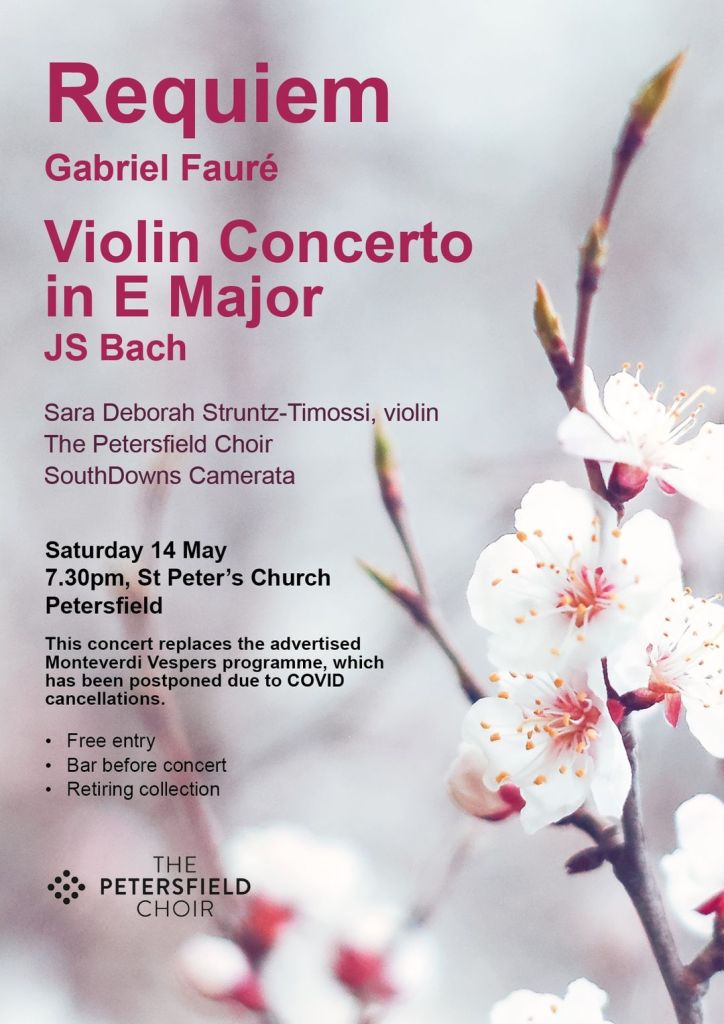 Requiem

Gabriel Fauré

Violin Concerto in E Major

JS Bach

Sara Deborah Struntz-Timossi, violin
The Petersfield Choir
SouthDowns Camerata

Saturday 14 May
7.30pm, St Peter's Church
Petersfield

This concert replaces the advertised Monteverdi Vespers programme, which has been postponed due to COVID cancellations.

• Free entry
• Bar before concert
• Retiring collection

THE
PETERSFIELD
CHOIR